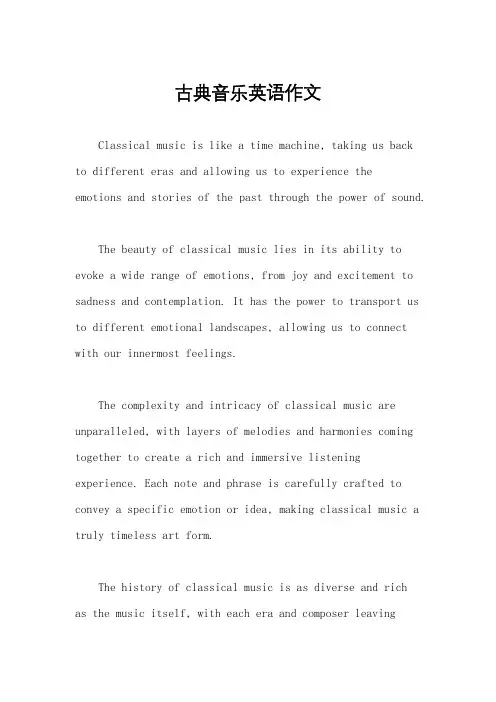 古典音乐英语作文

Classical music is like a time machine, taking us back to different eras and allowing us to experience the emotions and stories of the past through the power of sound.

The beauty of classical music lies in its ability to evoke a wide range of emotions, from joy and excitement to sadness and contemplation. It has the power to transport us to different emotional landscapes, allowing us to connect with our innermost feelings.

The complexity and intricacy of classical music are unparalleled, with layers of melodies and harmonies coming together to create a rich and immersive listening experience. Each note and phrase is carefully crafted to convey a specific emotion or idea, making classical music a truly timeless art form.

The history of classical music is as diverse and rich as the music itself, with each era and composer leaving